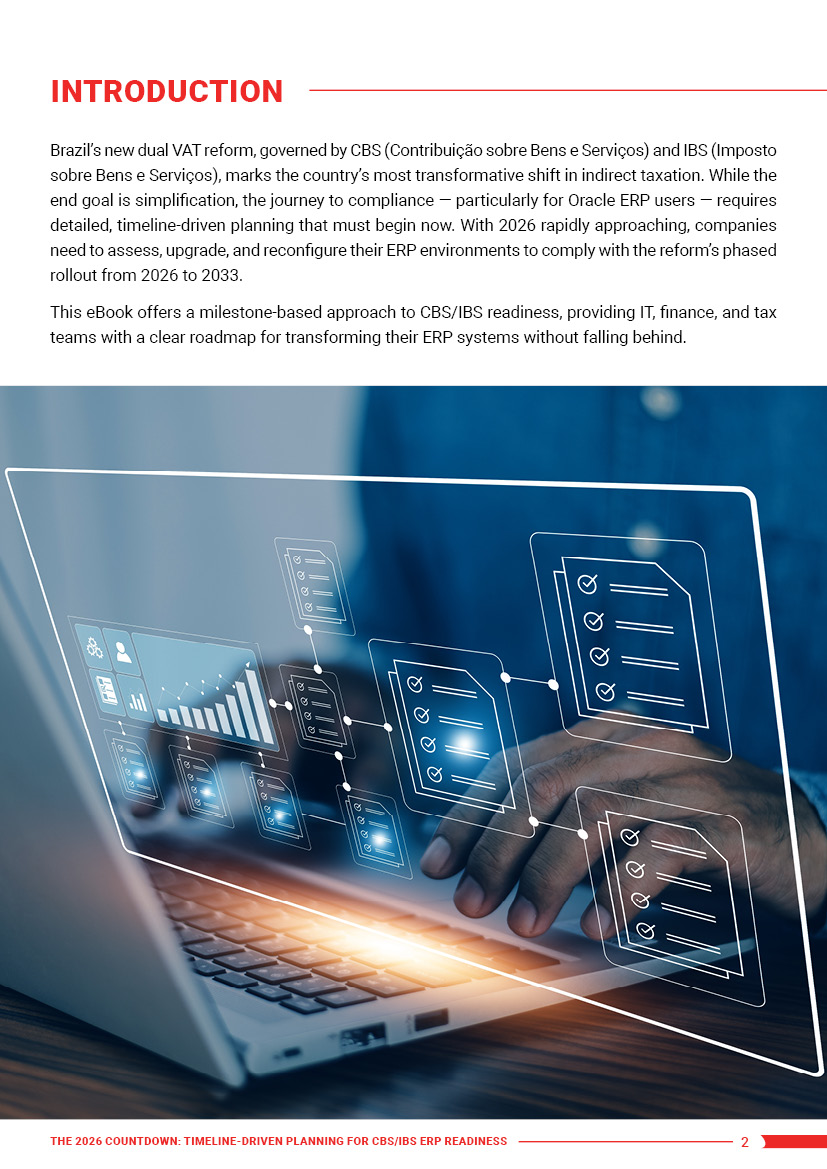 INTRODUCTION

Brazil's new dual VAT reform, governed by CBS (Contribuição sobre Bens e Serviços) and IBS (Imposto sobre Bens e Serviços), marks the country's most transformative shift in indirect taxation. While the end goal is simplification, the journey to compliance — particularly for Oracle ERP users — requires detailed, timeline-driven planning that must begin now. With 2026 rapidly approaching, companies need to assess, upgrade, and reconfigure their ERP environments to comply with the reform's phased rollout from 2026 to 2033.

This eBook offers a milestone-based approach to CBS/IBS readiness, providing IT, finance, and tax teams with a clear roadmap for transforming their ERP systems without falling behind.

THE 2026 COUNTDOWN: TIMELINE-DRIVEN PLANNING FOR CBS/IBS ERP READINESS 2